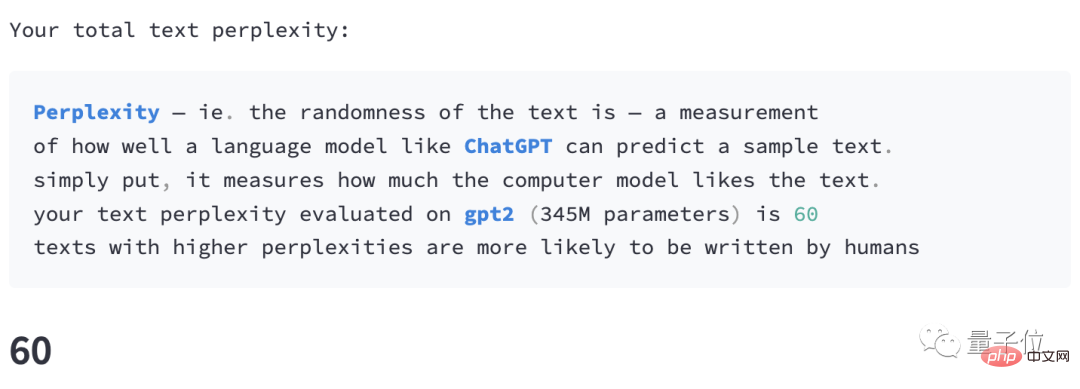 Your total text perplexity:

Perplexity — ie. the randomness of the text is — a measurement of how well a language model like ChatGPT can predict a sample text. simply put, it measures how much the computer model likes the text. your text perplexity evaluated on gpt2 (345M parameters) is 60 texts with higher perplexities are more likely to be written by humans

60

量子位

php 中文网